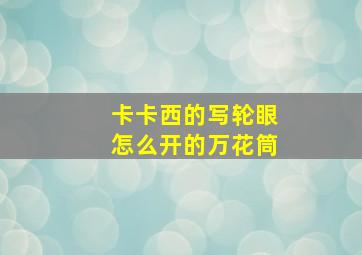 卡卡西的写轮眼
怎么开的万花筒